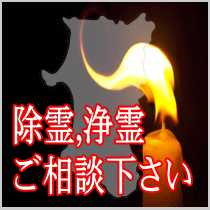 除霊,浄霊
ご相談下さい